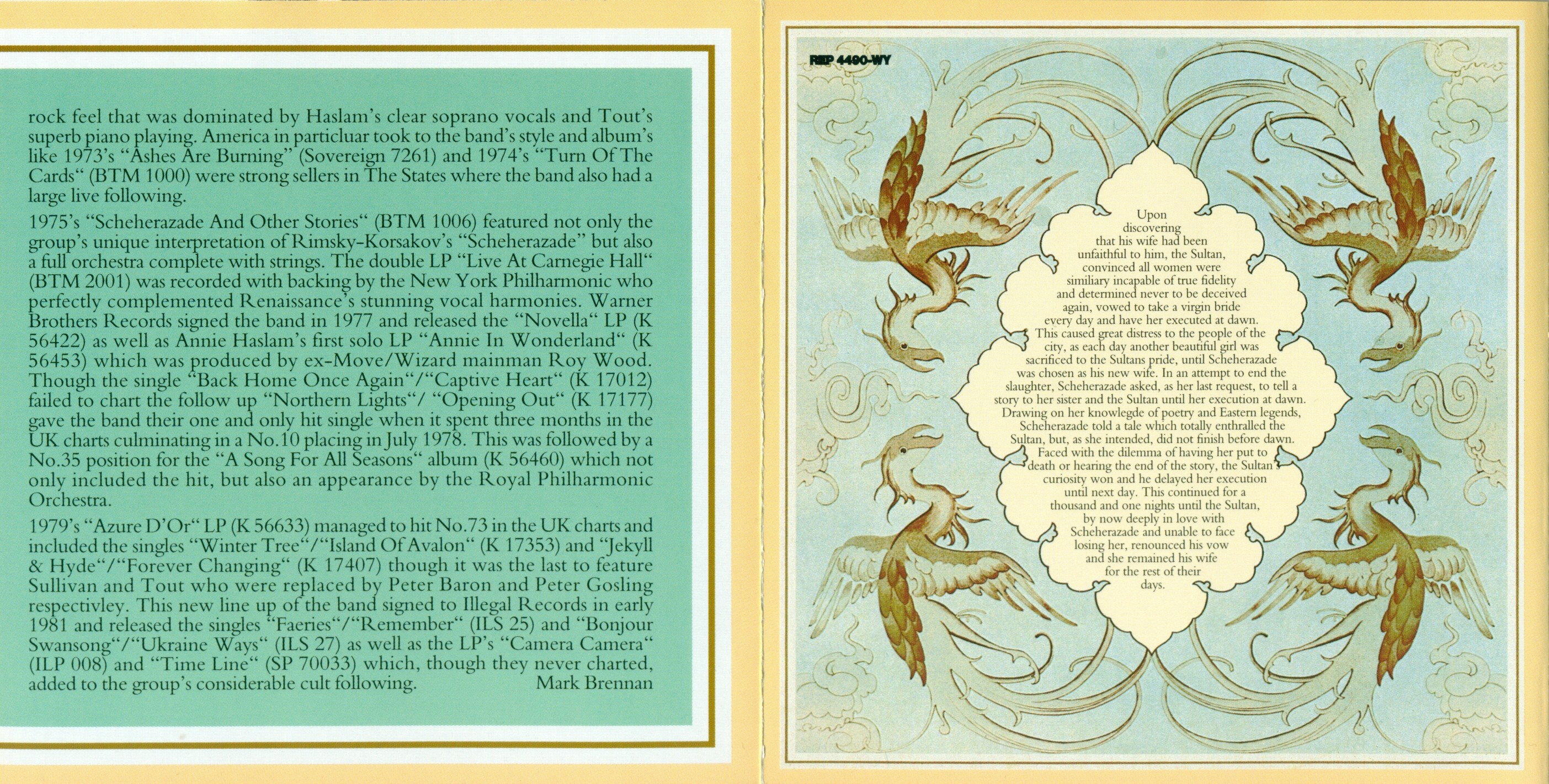 rock feel that was dominated by Haslam's clear soprano vocals and Tout's superb piano playing. America in particluar took to the band's style and album's like 1973's "Ashes Are Burning" (Sovereign 7261) and 1974's "Turn Of The Cards" (BTM 1000) were strong sellers in The States where the band also had a large live following.

1975's "Scheherazade And Other Stories" (BTM 1006) featured not only the group's unique interpretation of Rimsky-Korsakov's "Scheherazade" but also a full orchestra complete with strings. The double LP "Live At Carnegie Hall" (BTM 2001) was recorded with backing by the New York Philharmonic who perfectly complemented Renaissance's stunning vocal harmonies. Warner Brothers Records signed the band in 1977 and released the "Novella" LP (K 56422) as well as Annie Haslam's first solo LP "Annie In Wonderland" (K 56453) which was produced by ex-Move/Wizard mainman Roy Wood. Though the single "Back Home Once Again"/"Captive Heart" (K 17012) failed to chart the follow up "Northern Lights"/ "Opening Out" (K 17177) gave the band their one and only hit single when it spent three months in the UK charts culminating in a No.10 placing in July 1978. This was followed by a No.35 position for the "A Song For All Seasons" album (K 56460) which not only included the hit, but also an appearance by the Royal Philharmonic Orchestra.

1979's "Azure D'Or" LP (K 56633) managed to hit No.73 in the UK charts and included the singles "Winter Tree"/"Island Of Avalon" (K 17353) and "Jekyll & Hyde"/"Forever Changing" (K 17407) though it was the last to feature Sullivan and Tout who were replaced by Peter Baron and Peter Gosling respectivley. This new line up of the band signed to Illegal Records in early 1981 and released the singles "Faeries"/"Remember" (ILS 25) and "Bonjour Swansong"/"Ukraine Ways" (ILS 27) as well as the LP's "Camera Camera" (ILP 008) and "Time Line" (SP 70033) which, though they never charted, added to the group's considerable cult following. Mark Brennan

REP 4490-WY

Upon discovering that his wife had been unfaithful to him, the Sultan, convinced all women were similiary incapable of true fidelity and determined never to be deceived again, vowed to take a virgin bride every day and have her executed at dawn. This caused great distress to the people of the city, as each day another beautiful girl was sacrificed to the Sultans pride, until Scheherazade was chosen as his new wife. In an attempt to end the slaughter, Scheherazade asked, as her last request, to tell a story to her sister and the Sultan until her execution at dawn. Drawing on her knowlegde of poetry and Eastern legends, Scheherazade told a tale which totally enthralled the Sultan, but, as she intended, did not finish before dawn. Faced with the dilemma of having her put to death or hearing the end of the story, the Sultan's curiosity won and he delayed her execution until next day. This continued for a thousand and one nights until the Sultan, by now deeply in love with Scheherazade and unable to face losing her, renounced his vow and she remained his wife for the rest of their days.